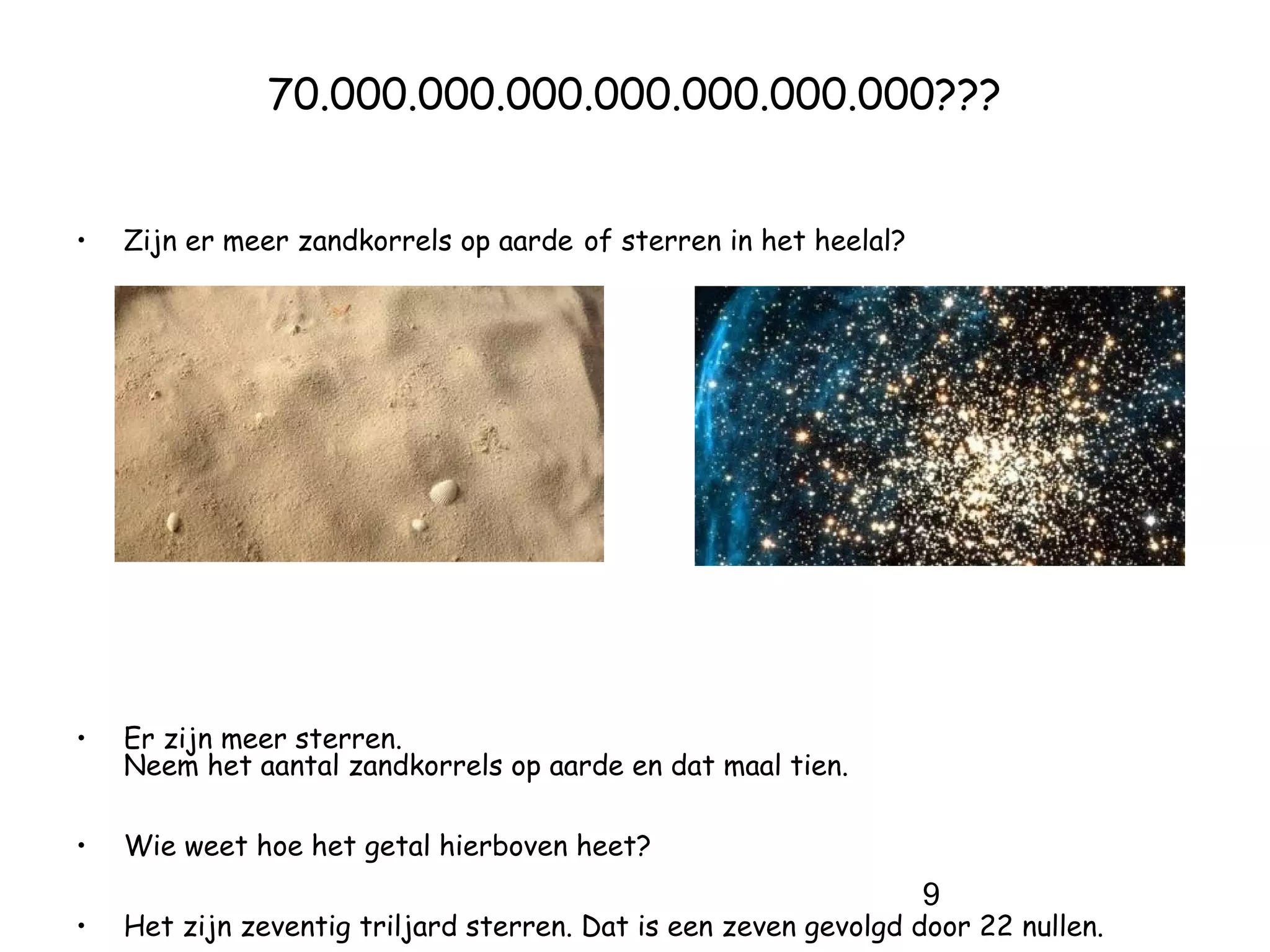 70.000.000.000.000.000.000.000???

• Zijn er meer zandkorrels op aarde of sterren in het heelal?

• Er zijn meer sterren.
Neem het aantal zandkorrels op aarde en dat maal tien.

• Wie weet hoe het getal hierboven heet?

9

• Het zijn zeventig triljard sterren. Dat is een zeven gevolgd door 22 nullen.